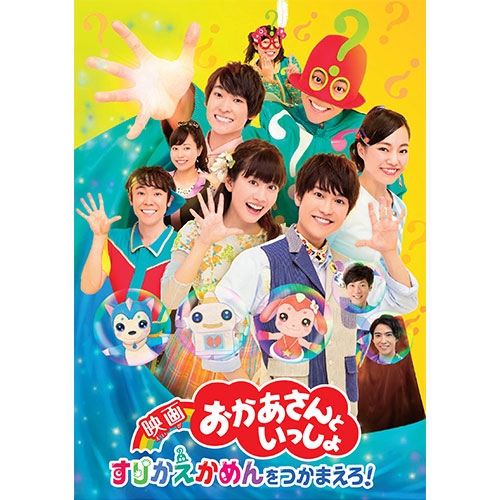 映画
おかあさんといっしょ
すりかえかめんをつかまえろ!